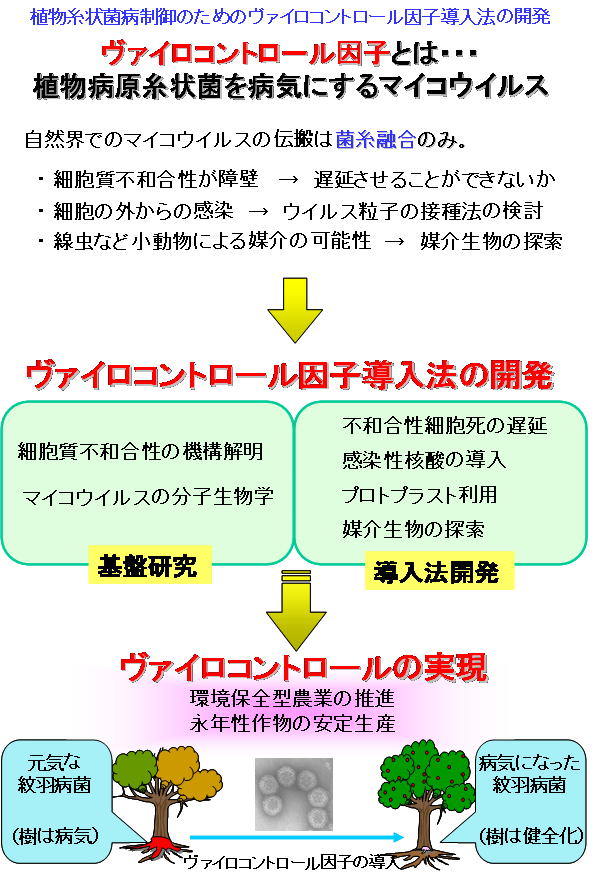 植物糸状菌病制御のためのヴァイロコントロール因子導入法の開発

ヴァイロコントロール因子とは・・・
植物病原糸状菌を病気にするマイコウイルス

自然界でのマイコウイルスの伝搬は菌糸融合のみ。

・細胞質不和合性が障壁 → 遅延させることができないか
・細胞の外からの感染 → ウイルス粒子の接種法の検討
・線虫など小動物による媒介の可能性 → 媒介生物の探索

ヴァイロコントロール因子導入法の開発

細胞質不和合性の機構解明
マイコウイルスの分子生物学

基盤研究

不和合性細胞死の遅延
感染性核酸の導入
プロトプラスト利用
媒介生物の探索

導入法開発

ヴァイロコントロールの実現
環境保全型農業の推進
永年性作物の安定生産

元気な
紋羽病菌
(樹は病気)

ヴァイロコントロール因子の導入

病気になった
紋羽病菌
(樹は健全化)